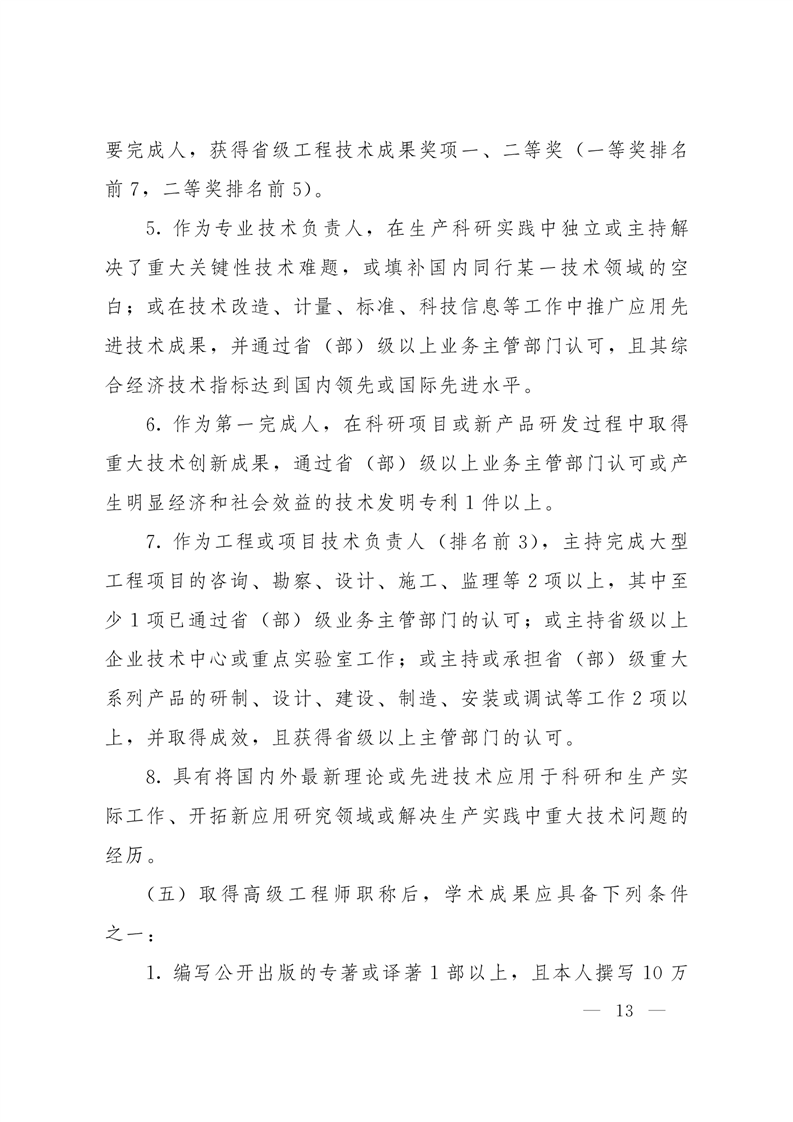 要完成人，获得省级工程技术成果奖项一、二等奖（一等奖排名前7，二等奖排名前5）。

5. 作为专业技术负责人，在生产科研实践中独立或主持解决了重大关键性技术难题，或填补国内同行某一技术领域的空白；或在技术改造、计量、标准、科技信息等工作中推广应用先进技术成果，并通过省（部）级以上业务主管部门认可，且其综合经济技术指标达到国内领先或国际先进水平。

6. 作为第一完成人，在科研项目或新产品研发过程中取得重大技术创新成果，通过省（部）级以上业务主管部门认可或产生明显经济和社会效益的技术发明专利1件以上。

7. 作为工程或项目技术负责人（排名前3），主持完成大型工程项目的咨询、勘察、设计、施工、监理等2项以上，其中至少1项已通过省（部）级业务主管部门的认可；或主持省级以上企业技术中心或重点实验室工作；或主持或承担省（部）级重大系列产品的研制、设计、建设、制造、安装或调试等工作2项以上，并取得成效，且获得省级以上主管部门的认可。

8. 具有将国内外最新理论或先进技术应用于科研和生产实际工作、开拓新应用研究领域或解决生产实践中重大技术问题的经历。

（五）取得高级工程师职称后，学术成果应具备下列条件之一：

1. 编写公开出版的专著或译著1部以上，且本人撰写10万

— 13 —